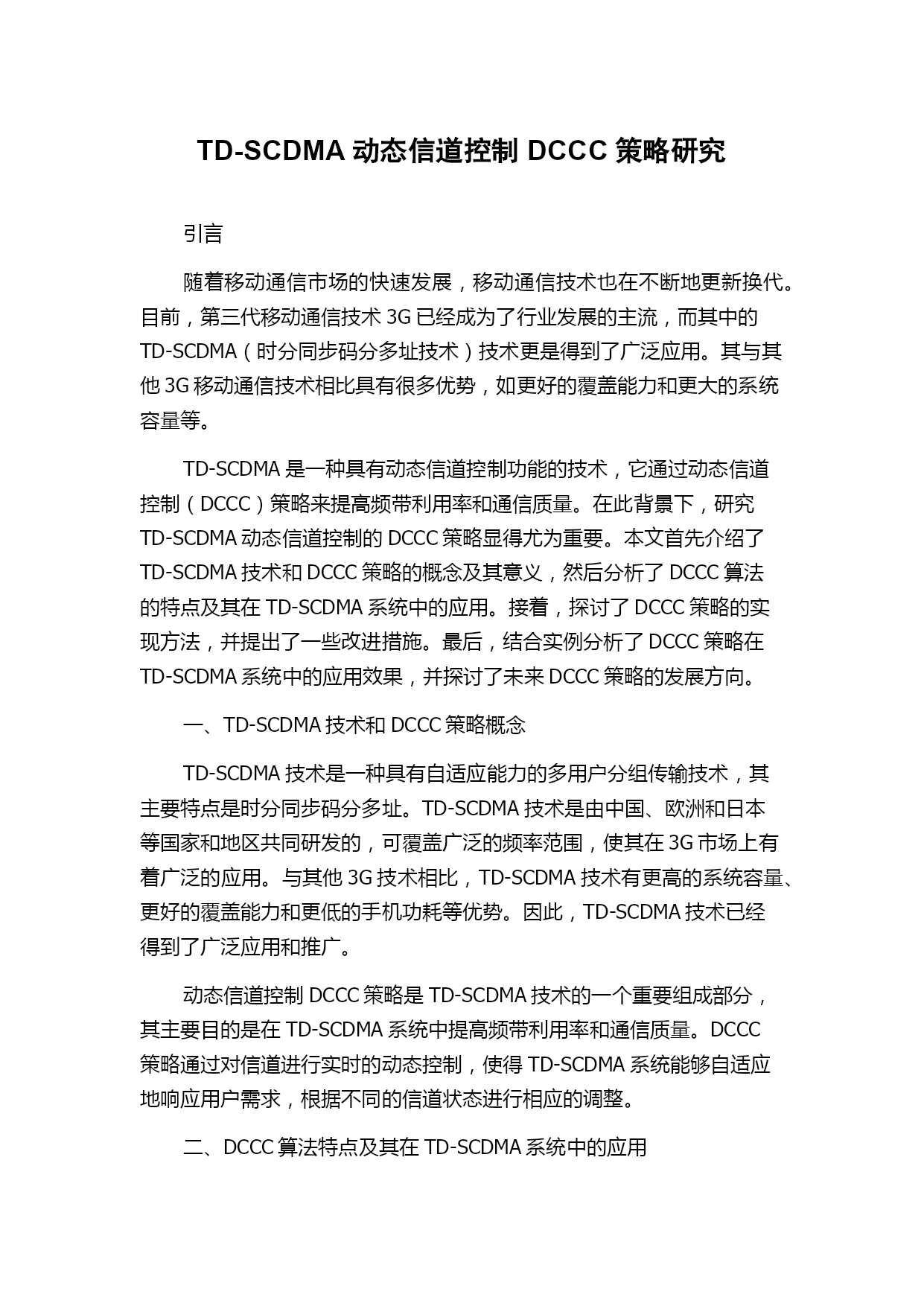 TD-SCDMA 动态信道控制 DCCC 策略研究

引言

随着移动通信市场的快速发展，移动通信技术也在不断地更新换代。目前，第三代移动通信技术 3G 已经成为了行业发展的主流，而其中的 TD-SCDMA（时分同步码分多址技术）技术更是得到了广泛应用。其与其他 3G 移动通信技术相比具有很多优势，如更好的覆盖能力和更大的系统容量等。

TD-SCDMA 是一种具有动态信道控制功能的技术，它通过动态信道控制（DCCC）策略来提高频带利用率和通信质量。在此背景下，研究 TD-SCDMA 动态信道控制的 DCCC 策略显得尤为重要。本文首先介绍了 TD-SCDMA 技术和 DCCC 策略的概念及其意义，然后分析了 DCCC 算法的特点及其在 TD-SCDMA 系统中的应用。接着，探讨了 DCCC 策略的实现方法，并提出了一些改进措施。最后，结合实例分析了 DCCC 策略在 TD-SCDMA 系统中的应用效果，并探讨了未来 DCCC 策略的发展方向。

一、TD-SCDMA 技术和 DCCC 策略概念

TD-SCDMA 技术是一种具有自适应能力的多用户分组传输技术，其主要特点是时分同步码分多址。TD-SCDMA 技术是由中国、欧洲和日本等国家和地区共同研发的，可覆盖广泛的频率范围，使其在 3G 市场上有着广泛的应用。与其他 3G 技术相比，TD-SCDMA 技术有更高的系统容量、更好的覆盖能力和更低的手机功耗等优势。因此，TD-SCDMA 技术已经得到了广泛应用和推广。

动态信道控制 DCCC 策略是 TD-SCDMA 技术的一个重要组成部分，其主要目的是在 TD-SCDMA 系统中提高频带利用率和通信质量。DCCC 策略通过对信道进行实时的动态控制，使得 TD-SCDMA 系统能够自适应地响应用户需求，根据不同的信道状态进行相应的调整。

二、DCCC 算法特点及其在 TD-SCDMA 系统中的应用